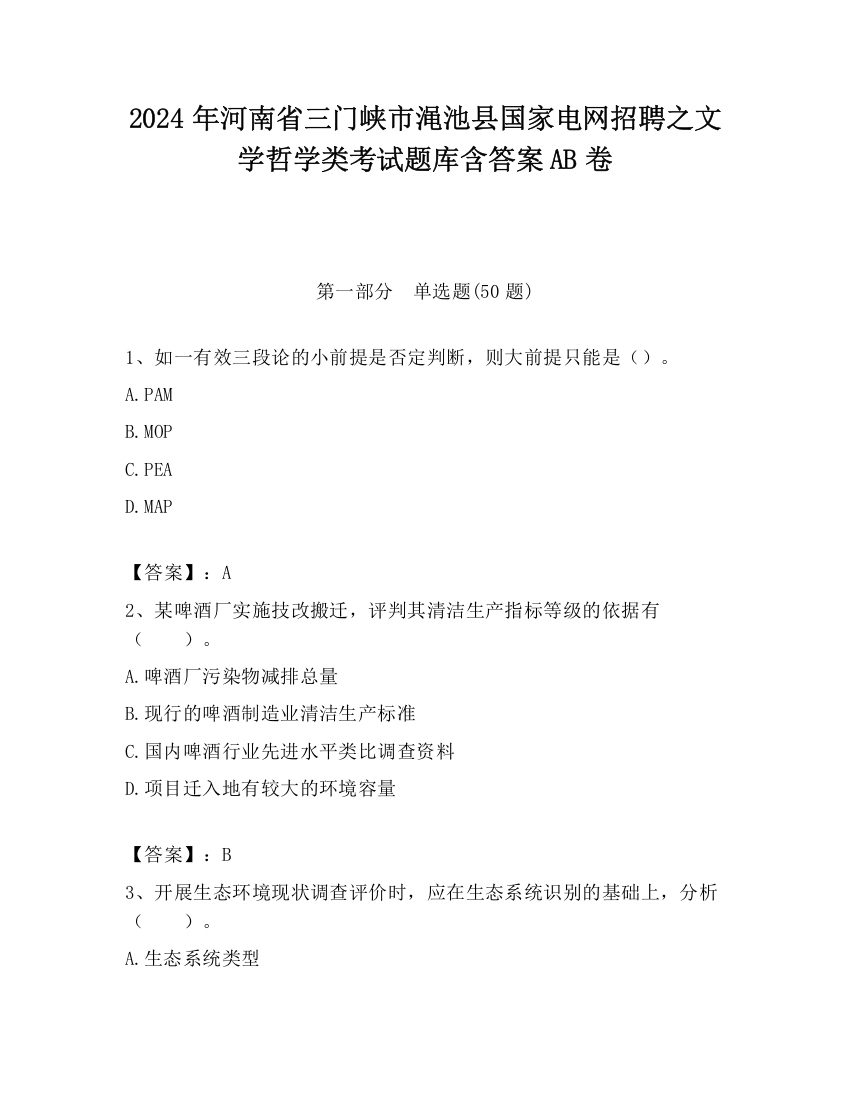 2024 年河南省三门峡市渑池县国家电网招聘之文学哲学类考试题库含答案 AB 卷

第一部分　单选题(50 题)

1、如一有效三段论的小前提是否定判断，则大前提只能是（）。

A. PAM

B. MOP

C. PEA

D. MAP

【答案】：A

2、某啤酒厂实施技改搬迁，评判其清洁生产指标等级的依据有（　　）。

A. 啤酒厂污染物减排总量

B. 现行的啤酒制造业清洁生产标准

C. 国内啤酒行业先进水平类比调查资料

D. 项目迁入地有较大的环境容量

【答案】：B

3、开展生态环境现状调查评价时，应在生态系统识别的基础上，分析（　　）。

A. 生态系统类型